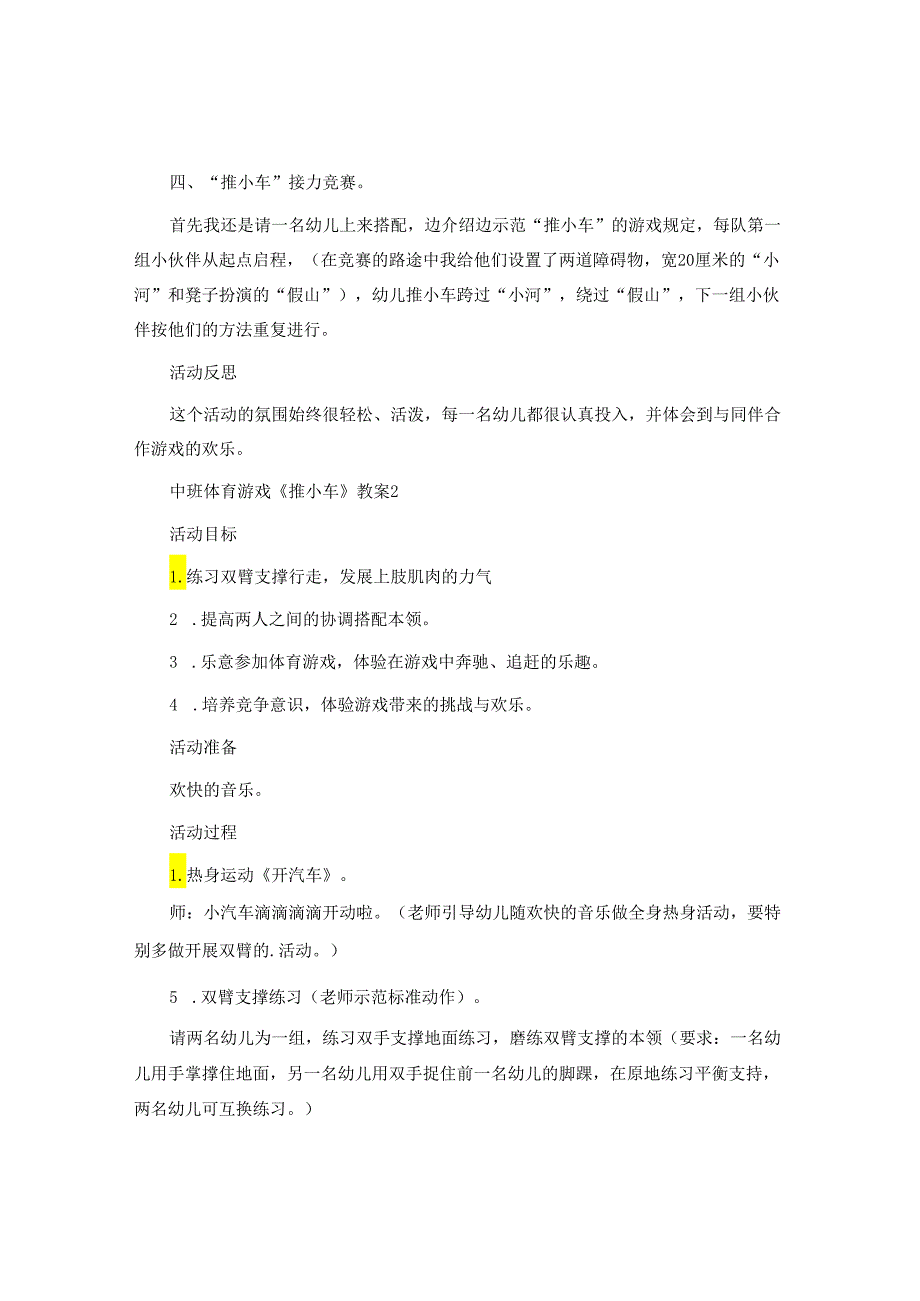 四、“推小车”接力竞赛。

首先我还是请一名幼儿上来搭配，边介绍边示范“推小车”的游戏规定，每队第一组小伙伴从起点启程，（在竞赛的路途中我给他们设置了两道障碍物，宽20厘米的“小河”和凳子扮演的“假山”），幼儿推小车跨过“小河”，绕过“假山”，下一组小伙伴按他们的方法重复进行。

活动反思

这个活动的氛围始终很轻松、活泼，每一名幼儿都很认真投入，并体会到与同伴合作游戏的欢乐。

中班体育游戏《推小车》教案2

活动目标

1.练习双臂支撑行走，发展上肢肌肉的力气

2 .提高两人之间的协调搭配本领。

3 .乐意参加体育游戏，体验在游戏中奔驰、追赶的乐趣。

4 .培养竞争意识，体验游戏带来的挑战与欢乐。

活动准备

欢快的音乐。

活动过程

1.热身运动《开汽车》。

师：小汽车滴滴滴滴开动啦。（老师引导幼儿随欢快的音乐做全身热身活动，要特别多做开展双臂的.活动。）

5 .双臂支撑练习（老师示范标准动作）。

请两名幼儿为一组，练习双手支撑地面练习，磨练双臂支撑的本领（要求：一名幼儿用手掌撑住地面，另一名幼儿用双手捉住前一名幼儿的脚踝，在原地练习平衡支持，两名幼儿可互换练习。）